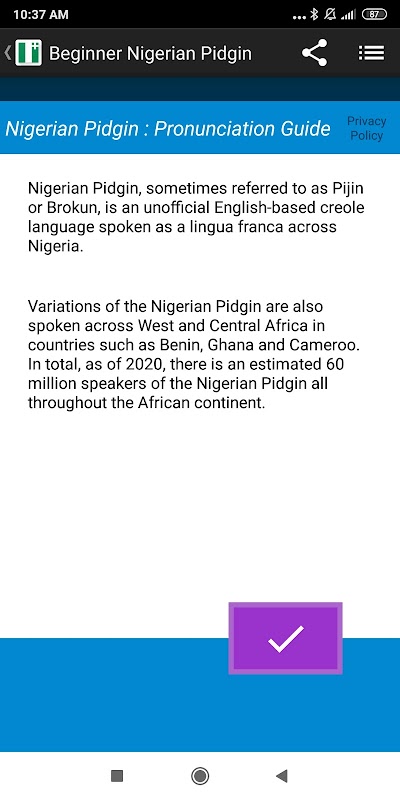 10:37 AM

87

Beginner Nigerian Pidgin

Nigerian Pidgin : Pronunciation Guide

Privacy Policy

Nigerian Pidgin, sometimes referred to as Pijin or Brokun, is an unofficial English-based creole language spoken as a lingua franca across Nigeria.

Variations of the Nigerian Pidgin are also spoken across West and Central Africa in countries such as Benin, Ghana and Cameroo. In total, as of 2020, there is an estimated 60 million speakers of the Nigerian Pidgin all throughout the African continent.